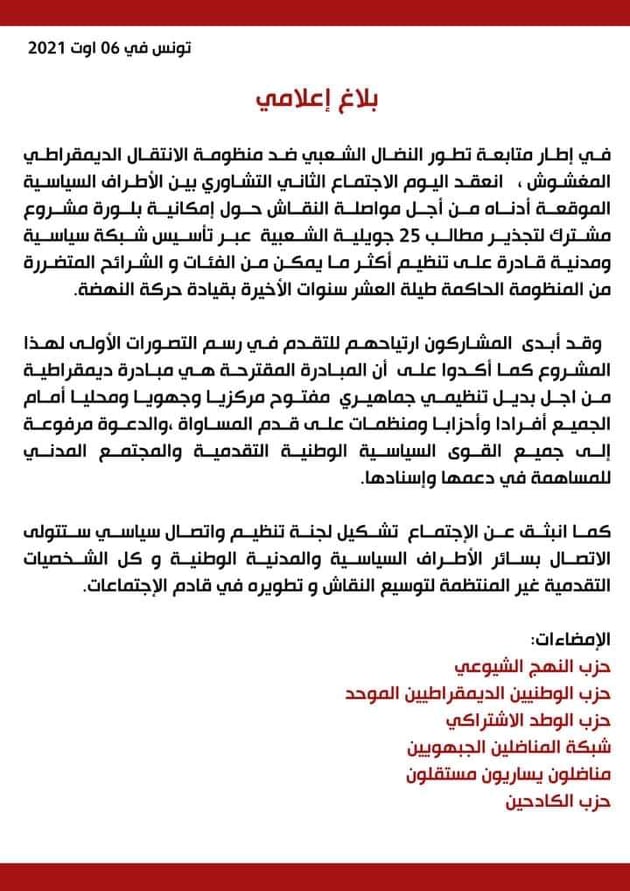 تونس في 06 اوت 2021

بلاغ إعلامي

في إطار متابعة تطور النضال الشعبي ضد منظومة الانتقال الديمقراطي المغشوش ، انعقد اليوم الاجتماع الثاني التشاوري بين الأطراف السياسية الموقعة أدناه من أجل مواصلة النقاش حول إمكانية بلورة مشروع مشترك لتجذير مطالب 25 جويلية الشعبية عبر تأسيس شبكة سياسية ومدنية قادرة على تنظيم أكثر ما يمكن من الفئات و الشرائح المتضررة من المنظومة الحاكمة طيلة العشر سنوات الأخيرة بقيادة حركة النهضة.

وقد أبدى المشاركون ارتياحهم للتقدم في رسم التصورات الأولى لهذا المشروع كما أكدوا على أن المبادرة المقترحة هي مبادرة ديمقراطية من اجل بديل تنظيمي جماهيري مفتوح مركزيا وجهويا ومحليا أمام الجميع أفرادا وأحزابا ومنظمات على قدم المساواة ،والدعوة مرفوعة إلى جميع القوى السياسية الوطنية التقدمية والمجتمع المدني للمساهمة في دعمها وإسنادها.

كما انبثق عن الإجتماع تشكيل لجنة تنظيم واتصال سياسي ستتولى الاتصال بسائر الأطراف السياسية والمدنية الوطنية و كل الشخصيات التقدمية غير المنتظمة لتوسيع النقاش و تطويره في قادم الإجتماعات.

الإمضاءات:
حزب النهج الشيوعي
حزب الوطنيين الديمقراطيين الموحد
حزب الوطد الاشتراكي
شبكة المناضلين الجبهويين
مناضلون يساريون مستقلون
حزب الكادحين